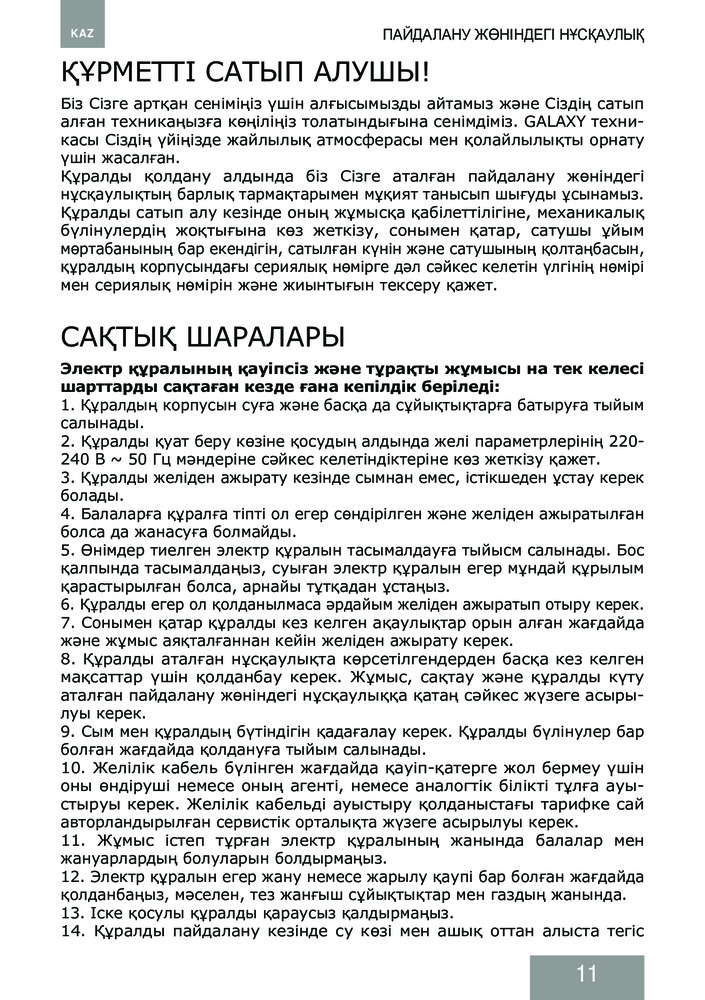 KAZ

ПАЙДАЛАНУ ЖӨНІНДЕГІ НҰСҚАУЛЫҚ

ҚҰРМЕТТІ САТЫП АЛУШЫ!

Біз Сізге артқан сеніміңіз үшін алғысымызды айтамыз және Сіздің сатып алған техникаңызға көңіліңіз толатындығына сенімдіміз. GALAXY техникасы Сіздің үйіңізде жайлылық атмосферасы мен қолайлылықты орнату үшін жасалған.
Құралды қолдану алдында біз Сізге аталған пайдалану жөніндегі нұсқаулықтың барлық тармақтарымен мұқият танысып шығуды ұсынамыз. Құралды сатып алу кезінде оның жұмысқа қабілеттілігіне, механикалық бүлінулердің жоқтығына көз жеткізу, сонымен қатар, сатушы ұйым мөртабанының бар екендігін, сатылған күнін және сатушының қолтаңбасын, құралдың корпусындағы сериялық нөмірге дәл сәйкес келетін үлгінің нөмірі мен сериялық нөмірін және жиынтығын тексеру қажет.

САҚТЫҚ ШАРАЛАРЫ

Электр құралының қауіпсіз және тұрақты жұмысы на тек келесі шарттарды сақтаған кезде ғана кепілдік беріледі:
1. Құралдың корпусын суға және басқа да сұйықтықтарға батыруға тыйым салынады.
2. Құралды қуат беру көзіне қосудың алдында желі параметрлерінің 220-240 В ~ 50 Гц мәндеріне сәйкес келетіндіктеріне көз жеткізу қажет.
3. Құралды желіден ажырату кезінде сымнан емес, істікшеден ұстау керек болады.
4. Балаларға құралға тіпті ол егер сөндірілген және желіден ажыратылған болса да жанасуға болмайды.
5. Өнімдер тиелген электр құралын тасымалдауға тыйысм салынады. Бос қалпында тасымалдаңыз, суыған электр құралын егер мұндай құрылым қарастырылған болса, арнайы тұтқадан ұстаңыз.
6. Құралды егер ол қолданылмаса әрдайым желіден ажыратып отыру керек.
7. Сонымен қатар құралды кез келген ақаулықтар орын алған жағдайда және жұмыс аяқталғаннан кейін желіден ажырату керек.
8. Құралды аталған нұсқаулықта көрсетілгендерден басқа кез келген мақсаттар үшін қолданбау керек. Жұмыс, сақтау және құралды күту аталған пайдалану жөніндегі нұсқаулыққа қатаң сәйкес жүзеге асырылуы керек.
9. Сым мен құралдың бүтіндігін қадағалау керек. Құралды бүлінулер бар болған жағдайда қолдануға тыйым салынады.
10. Желілік кабель бүлінген жағдайда қауіп-қатерге жол бермеу үшін оны өндіруші немесе оның агенті, немесе аналогтік білікті тұлға ауыстыруы керек. Желілік кабельді ауыстыру қолданыстағы тарифке сай авторландырылған сервистік орталықта жүзеге асырылуы керек.
11. Жұмыс істеп тұрған электр құралының жанында балалар мен жануарлардың болуларын болдырмаңыз.
12. Электр құралын егер жану немесе жарылу қаупі бар болған жағдайда қолданбаңыз, мәселен, тез жанғыш сұйықтықтар мен газдың жанында.
13. Іске қосулы құралды қараусыз қалдырмаңыз.
14. Құралды пайдалану кезінде су көзі мен ашық оттан алыста тегіс

11